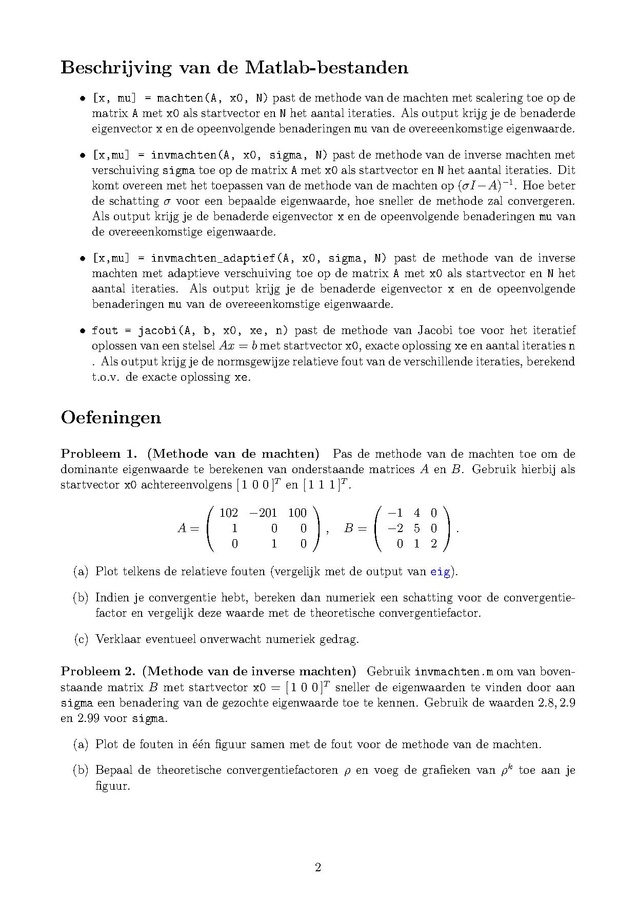 Beschrijving van de Matlab-bestanden

• [x, mu] = machten(A, x0, N) past de methode van de machten met scalering toe op de matrix A met x0 als startvector en N het aantal iteraties. Als output krijg je de benaderde eigenvector x en de opeenvolgende benaderingen mu van de overeenkomstige eigenwaarde.

• [x,mu] = invmachten(A, x0, sigma, N) past de methode van de inverse machten met verschuiving sigma toe op de matrix A met x0 als startvector en N het aantal iteraties. Dit komt overeen met het toepassen van de methode van de machten op $(\sigma I - A)^{-1}$. Hoe beter de schatting $\sigma$ voor een bepaalde eigenwaarde, hoe sneller de methode zal convergeren. Als output krijg je de benaderde eigenvector x en de opeenvolgende benaderingen mu van de overeenkomstige eigenwaarde.

• [x,mu] = invmachten_adaptief(A, x0, sigma, N) past de methode van de inverse machten met adaptieve verschuiving toe op de matrix A met x0 als startvector en N het aantal iteraties. Als output krijg je de benaderde eigenvector x en de opeenvolgende benaderingen mu van de overeenkomstige eigenwaarde.

• fout = jacobi(A, b, x0, xe, n) past de methode van Jacobi toe voor het iteratief oplossen van een stelsel $Ax = b$ met startvector x0, exacte oplossing xe en aantal iteraties n . Als output krijg je de normsgewijze relatieve fout van de verschillende iteraties, berekend t.o.v. de exacte oplossing xe.

Oefeningen

Probleem 1. (Methode van de machten) Pas de methode van de machten toe om de dominante eigenwaarde te berekenen van onderstaande matrices $A$ en $B$. Gebruik hierbij als startvector x0 achtereenvolgens $[1\ 0\ 0]^T$ en $[1\ 1\ 1]^T$.

$A = \begin{pmatrix} 102 & -201 & 100 \\ 1 & 0 & 0 \\ 0 & 1 & 0 \end{pmatrix}, \quad B = \begin{pmatrix} -1 & 4 & 0 \\ -2 & 5 & 0 \\ 0 & 1 & 2 \end{pmatrix}.$

(a) Plot telkens de relatieve fouten (vergelijk met de output van eig).

(b) Indien je convergentie hebt, bereken dan numeriek een schatting voor de convergentiefactor en vergelijk deze waarde met de theoretische convergentiefactor.

(c) Verklaar eventueel onverwacht numeriek gedrag.

Probleem 2. (Methode van de inverse machten) Gebruik invmachten.m om van bovenstaande matrix $B$ met startvector x0 $= [1\ 0\ 0]^T$ sneller de eigenwaarden te vinden door aan sigma een benadering van de gezochte eigenwaarde toe te kennen. Gebruik de waarden 2.8, 2.9 en 2.99 voor sigma.

(a) Plot de fouten in één figuur samen met de fout voor de methode van de machten.

(b) Bepaal de theoretische convergentiefactoren $\rho$ en voeg de grafieken van $\rho^k$ toe aan je figuur.

2